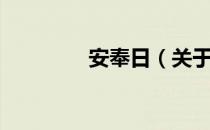 安奉日（关于